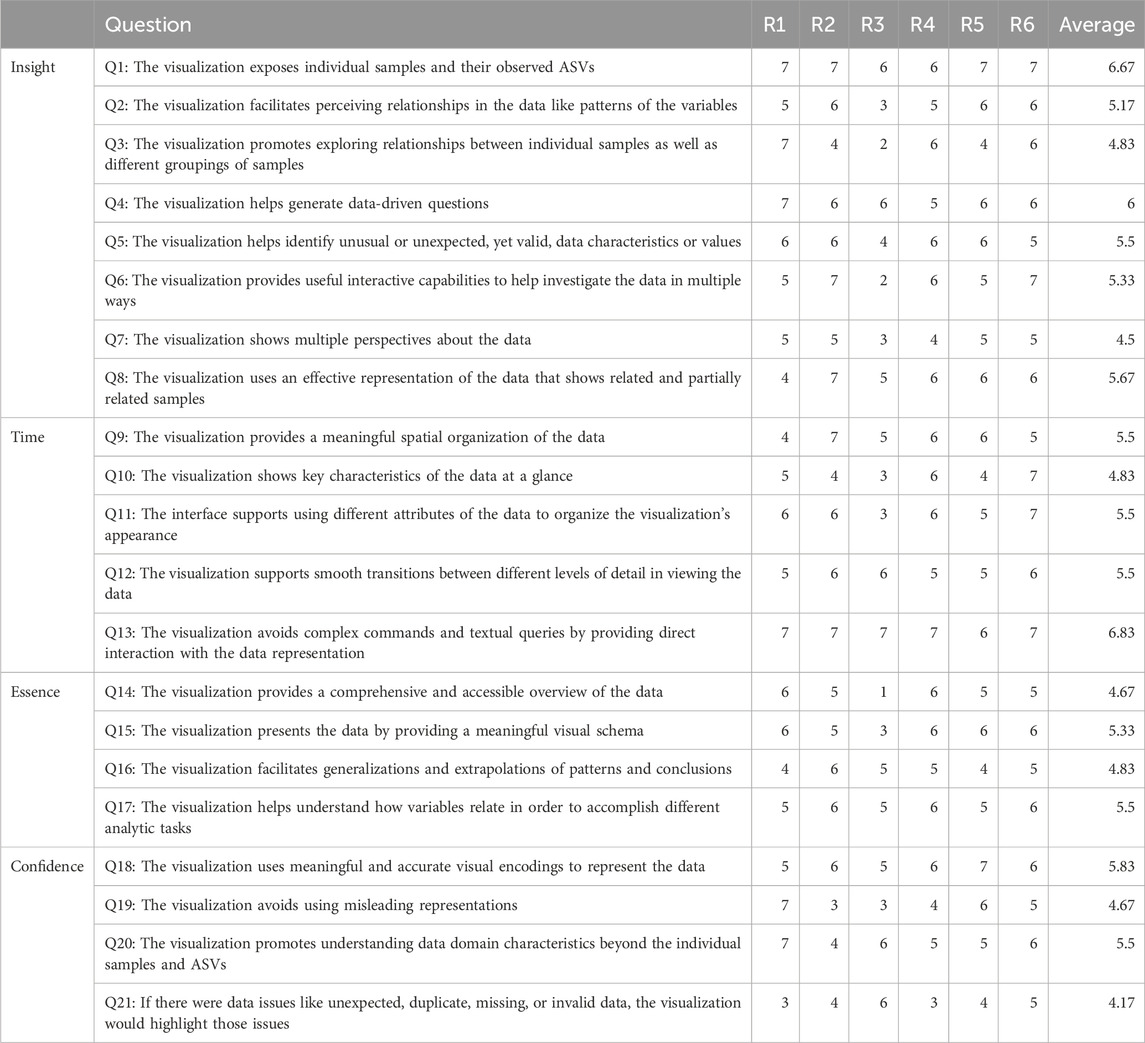 |  | Question | R1 | R2 | R3 | R4 | R5 | R6 | Average |
|---|---|---|---|---|---|---|---|---|
| Insight | Q1: The visualization exposes individual samples and their observed ASVs | 7 | 7 | 6 | 6 | 7 | 7 | 6.67 |
|  | Q2: The visualization facilitates perceiving relationships in the data like patterns of the variables | 5 | 6 | 3 | 5 | 6 | 6 | 5.17 |
|  | Q3: The visualization promotes exploring relationships between individual samples as well as different groupings of samples | 7 | 4 | 2 | 6 | 4 | 6 | 4.83 |
|  | Q4: The visualization helps generate data-driven questions | 7 | 6 | 6 | 5 | 6 | 6 | 6 |
|  | Q5: The visualization helps identify unusual or unexpected, yet valid, data characteristics or values | 6 | 6 | 4 | 6 | 6 | 5 | 5.5 |
|  | Q6: The visualization provides useful interactive capabilities to help investigate the data in multiple ways | 5 | 7 | 2 | 6 | 5 | 7 | 5.33 |
|  | Q7: The visualization shows multiple perspectives about the data | 5 | 5 | 3 | 4 | 5 | 5 | 4.5 |
|  | Q8: The visualization uses an effective representation of the data that shows related and partially related samples | 4 | 7 | 5 | 6 | 6 | 6 | 5.67 |
| Time | Q9: The visualization provides a meaningful spatial organization of the data | 4 | 7 | 5 | 6 | 6 | 5 | 5.5 |
|  | Q10: The visualization shows key characteristics of the data at a glance | 5 | 4 | 3 | 6 | 4 | 7 | 4.83 |
|  | Q11: The interface supports using different attributes of the data to organize the visualization's appearance | 6 | 6 | 3 | 6 | 5 | 7 | 5.5 |
|  | Q12: The visualization supports smooth transitions between different levels of detail in viewing the data | 5 | 6 | 6 | 5 | 5 | 6 | 5.5 |
|  | Q13: The visualization avoids complex commands and textual queries by providing direct interaction with the data representation | 7 | 7 | 7 | 7 | 6 | 7 | 6.83 |
| Essence | Q14: The visualization provides a comprehensive and accessible overview of the data | 6 | 5 | 1 | 6 | 5 | 5 | 4.67 |
|  | Q15: The visualization presents the data by providing a meaningful visual schema | 6 | 5 | 3 | 6 | 6 | 6 | 5.33 |
|  | Q16: The visualization facilitates generalizations and extrapolations of patterns and conclusions | 4 | 6 | 5 | 5 | 4 | 5 | 4.83 |
|  | Q17: The visualization helps understand how variables relate in order to accomplish different analytic tasks | 5 | 6 | 5 | 6 | 5 | 6 | 5.5 |
| Confidence | Q18: The visualization uses meaningful and accurate visual encodings to represent the data | 5 | 6 | 5 | 6 | 7 | 6 | 5.83 |
|  | Q19: The visualization avoids using misleading representations | 7 | 3 | 3 | 4 | 6 | 5 | 4.67 |
|  | Q20: The visualization promotes understanding data domain characteristics beyond the individual samples and ASVs | 7 | 4 | 6 | 5 | 5 | 6 | 5.5 |
|  | Q21: If there were data issues like unexpected, duplicate, missing, or invalid data, the visualization would highlight those issues | 3 | 4 | 6 | 3 | 4 | 5 | 4.17 |